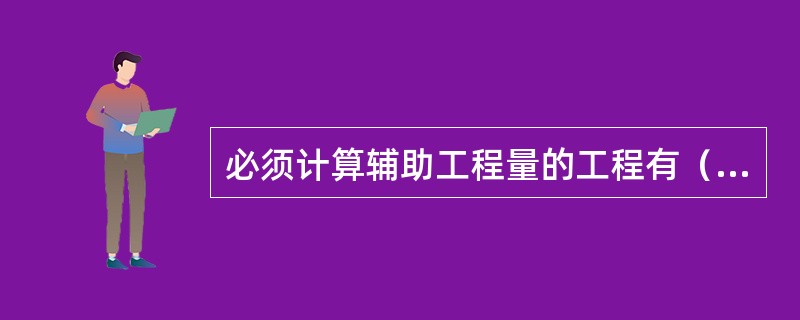 必须计算辅助工程量的工程有（...